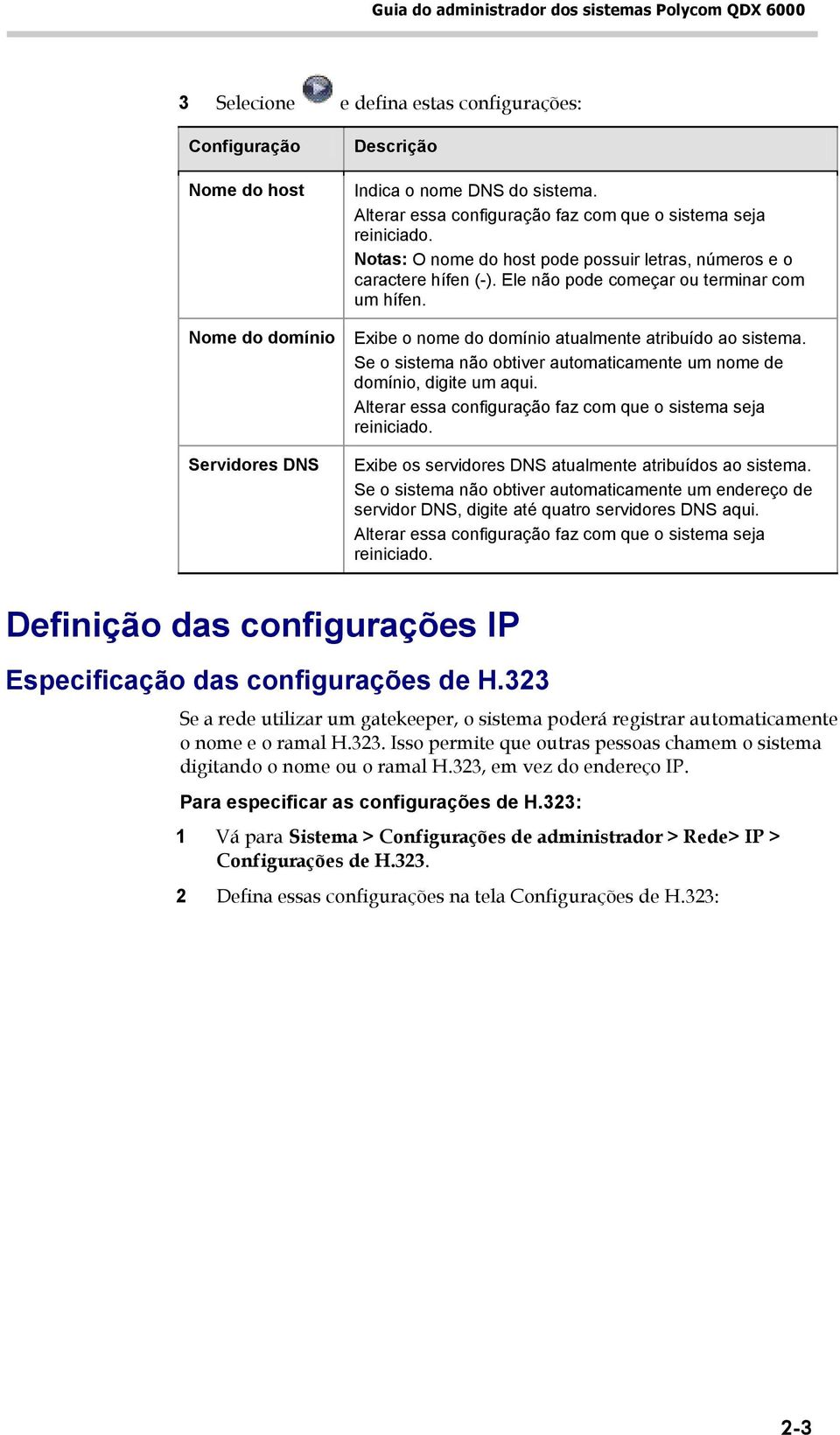 Guia do administrador dos sistemas Polycom QDX 6000

3 Selecione e defina estas configurações:

| Configuração | Descrição |
|---|---|
| Nome do host | Indica o nome DNS do sistema. Alterar essa configuração faz com que o sistema seja reiniciado. Notas: O nome do host pode possuir letras, números e o caractere hífen (-). Ele não pode começar ou terminar com um hífen. |
| Nome do domínio | Exibe o nome do domínio atualmente atribuído ao sistema. Se o sistema não obtiver automaticamente um nome de domínio, digite um aqui. Alterar essa configuração faz com que o sistema seja reiniciado. |
| Servidores DNS | Exibe os servidores DNS atualmente atribuídos ao sistema. Se o sistema não obtiver automaticamente um endereço de servidor DNS, digite até quatro servidores DNS aqui. Alterar essa configuração faz com que o sistema seja reiniciado. |

Definição das configurações IP

Especificação das configurações de H.323

Se a rede utilizar um gatekeeper, o sistema poderá registrar automaticamente o nome e o ramal H.323. Isso permite que outras pessoas chamem o sistema digitando o nome ou o ramal H.323, em vez do endereço IP.

Para especificar as configurações de H.323:

1 Vá para Sistema > Configurações de administrador > Rede> IP > Configurações de H.323.

2 Defina essas configurações na tela Configurações de H.323:

2-3